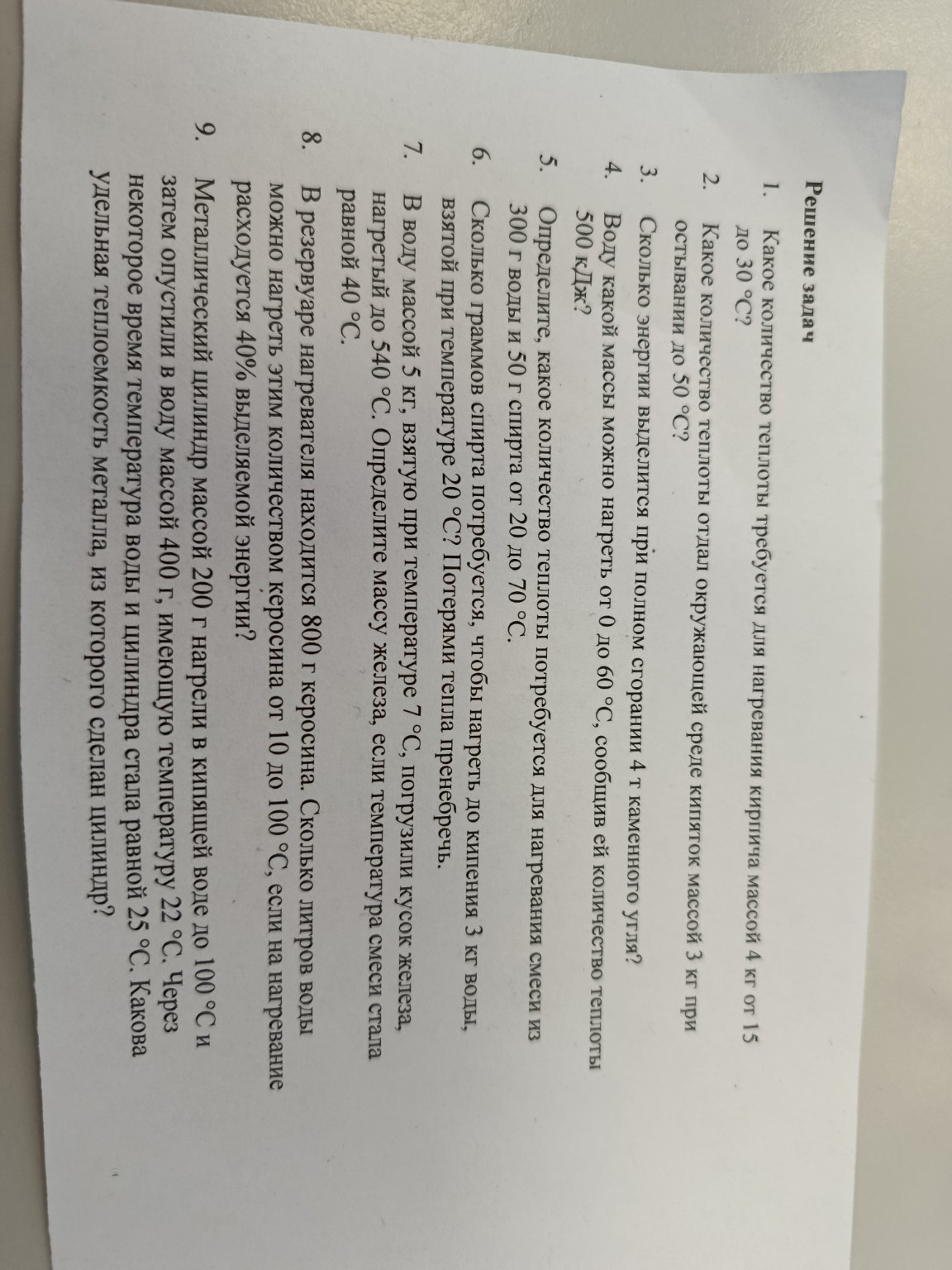 Решение задач

1. Какое количество теплоты требуется для нагревания кирпича массой 4 кг от 15 до 30 °С?

2. Какое количество теплоты отдал окружающей среде кипяток массой 3 кг при остывании до 50 °С?

3. Сколько энергии выделится при полном сгорании 4 т каменного угля?

4. Воду какой массы можно нагреть от 0 до 60 °С, сообщив ей количество теплоты 500 кДж?

5. Определите, какое количество теплоты потребуется для нагревания смеси из 300 г воды и 50 г спирта от 20 до 70 °С.

6. Сколько граммов спирта потребуется, чтобы нагреть до кипения 3 кг воды, взятой при температуре 20 °С? Потерями тепла пренебречь.

7. В воду массой 5 кг, взятую при температуре 7 °С, погрузили кусок железа, нагретый до 540 °С. Определите массу железа, если температура смеси стала равной 40 °С.

8. В резервуаре нагревателя находится 800 г керосина. Сколько литров воды можно нагреть этим количеством керосина от 10 до 100 °С, если на нагревание расходуется 40% выделяемой энергии?

9. Металлический цилиндр массой 200 г нагрели в кипящей воде до 100 °С и затем опустили в воду массой 400 г, имеющую температуру 22 °С. Через некоторое время температура воды и цилиндра стала равной 25 °С. Какова удельная теплоемкость металла, из которого сделан цилиндр?